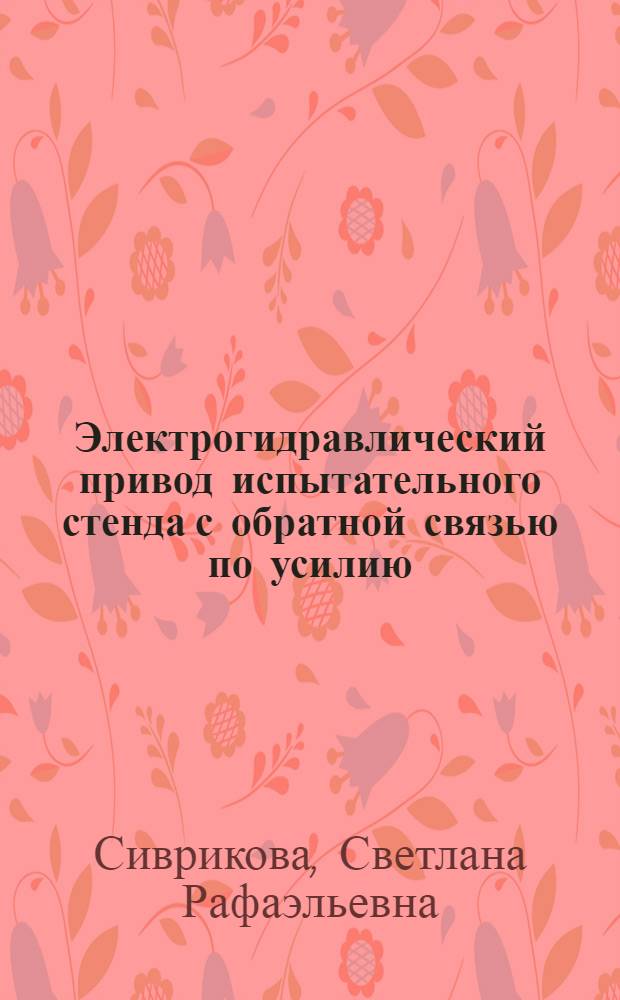 Электрогидравлический привод испытательного стенда с обратной связью по усилию

Сиврикова, Светлана Рафаэльевна